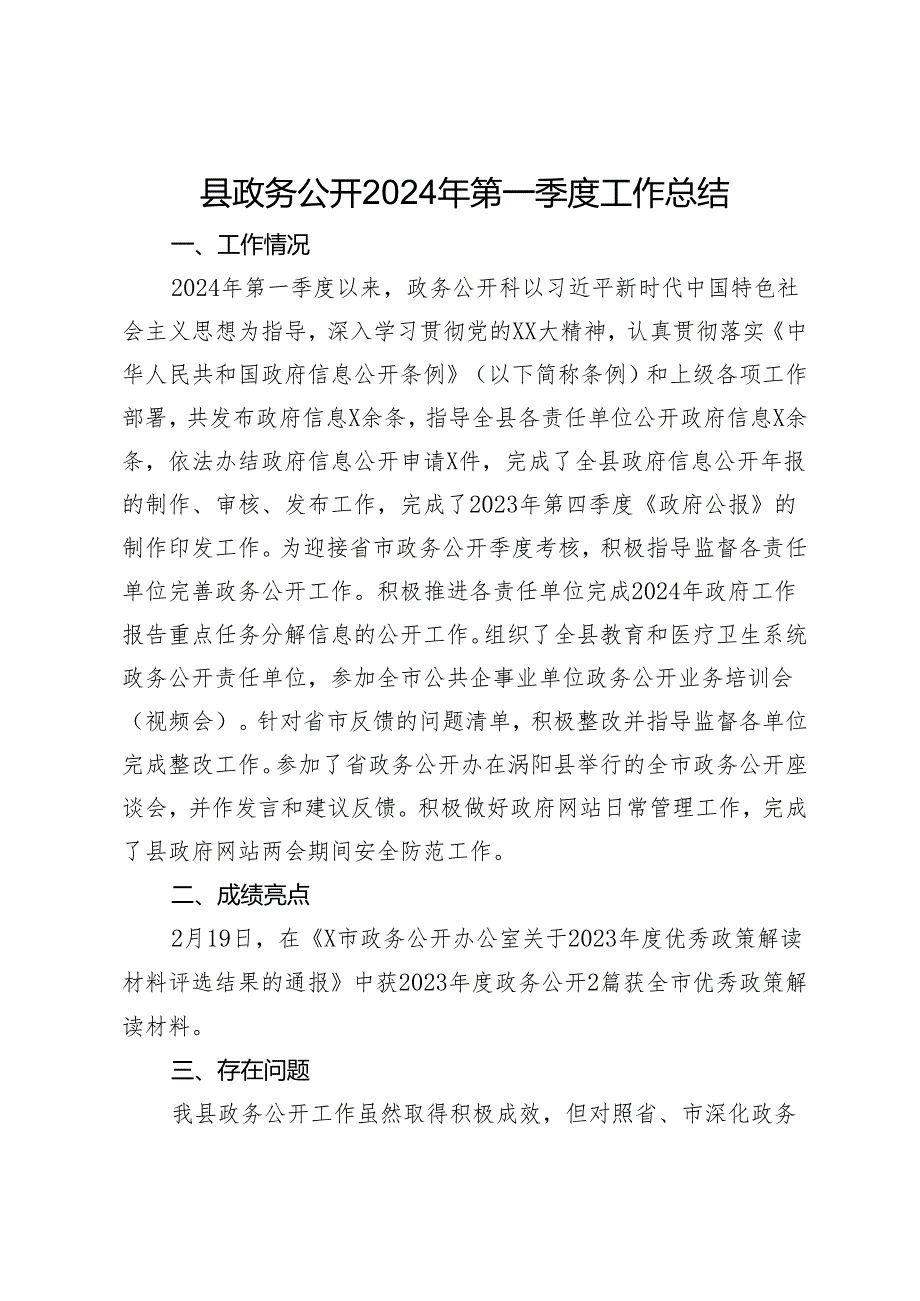 县政务公开2024年第一季度工作总结

一、工作情况

2024年第一季度以来，政务公开科以习近平新时代中国特色社会主义思想为指导，深入学习贯彻党的XX大精神，认真贯彻落实《中华人民共和国政府信息公开条例》（以下简称条例）和上级各项工作部署，共发布政府信息X余条，指导全县各责任单位公开政府信息X余条，依法办结政府信息公开申请X件，完成了全县政府信息公开年报的制作、审核、发布工作，完成了2023年第四季度《政府公报》的制作印发工作。为迎接省市政务公开季度考核，积极指导监督各责任单位完善政务公开工作。积极推进各责任单位完成2024年政府工作报告重点任务分解信息的公开工作。组织了全县教育和医疗卫生系统政务公开责任单位，参加全市公共企事业单位政务公开业务培训会（视频会）。针对省市反馈的问题清单，积极整改并指导监督各单位完成整改工作。参加了省政务公开办在涡阳县举行的全市政务公开座谈会，并作发言和建议反馈。积极做好政府网站日常管理工作，完成了县政府网站两会期间安全防范工作。

二、成绩亮点

2月19日，在《X市政务公开办公室关于2023年度优秀政策解读材料评选结果的通报》中获2023年度政务公开2篇获全市优秀政策解读材料。

三、存在问题

我县政务公开工作虽然取得积极成效，但对照省、市深化政务